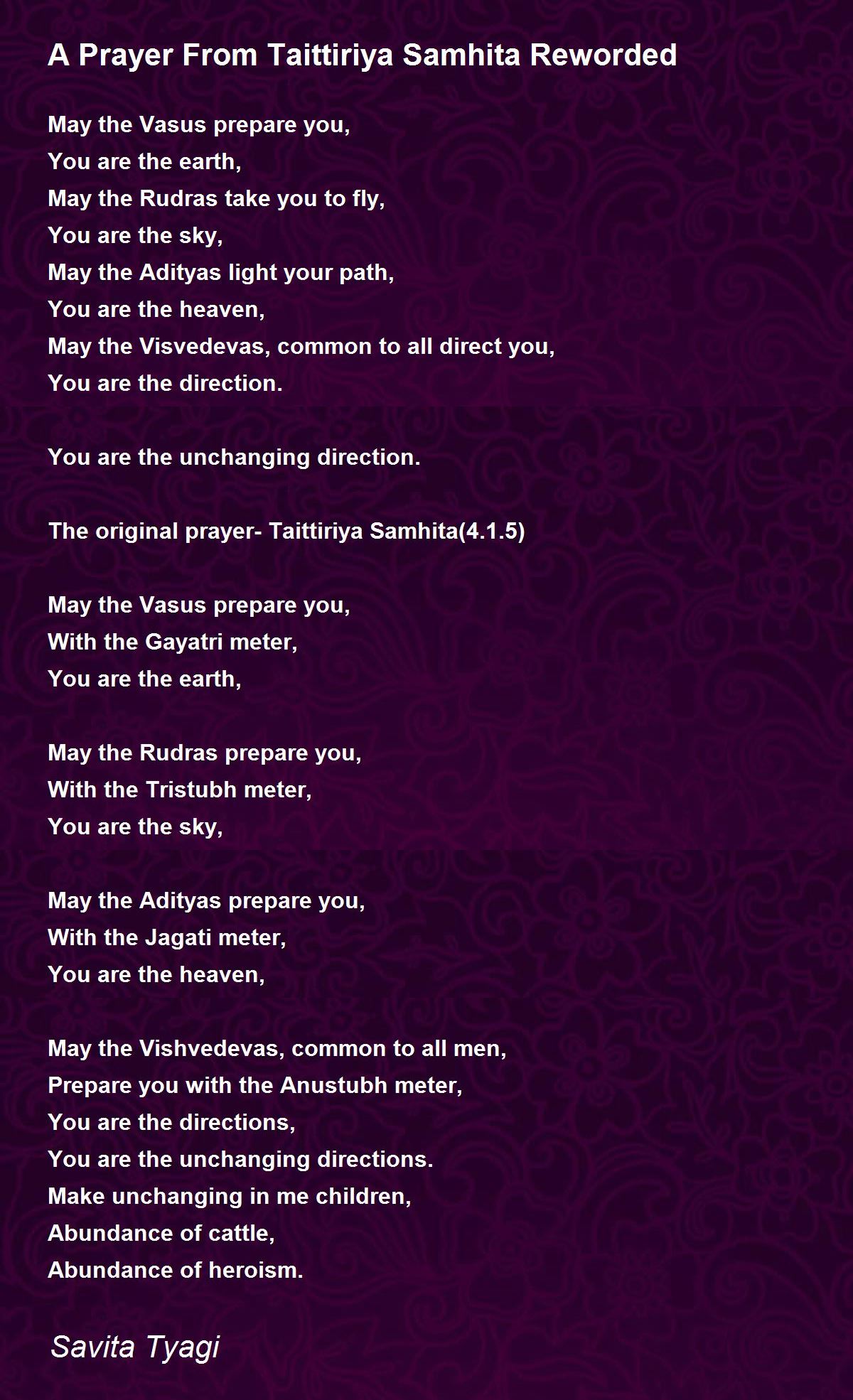 A Prayer From Taittiriya Samhita Reworded

May the Vasus prepare you,
You are the earth,
May the Rudras take you to fly,
You are the sky,
May the Adityas light your path,
You are the heaven,
May the Visvedevas, common to all direct you,
You are the direction.

You are the unchanging direction.

The original prayer- Taittiriya Samhita(4.1.5)

May the Vasus prepare you,
With the Gayatri meter,
You are the earth,

May the Rudras prepare you,
With the Tristubh meter,
You are the sky,

May the Adityas prepare you,
With the Jagati meter,
You are the heaven,

May the Vishvedevas, common to all men,
Prepare you with the Anustubh meter,
You are the directions,
You are the unchanging directions.
Make unchanging in me children,
Abundance of cattle,
Abundance of heroism.

Savita Tyagi